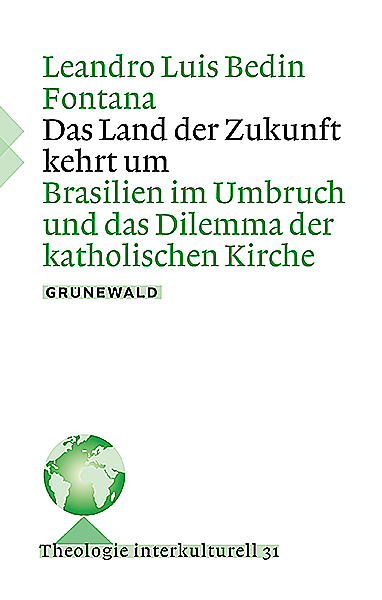 Leandro Luis Bedin Fontana
Das Land der Zukunft kehrt um
Brasilien im Umbruch und das Dilemma der katholischen Kirche

GRUNEWALD

Theologie interkulturell 31